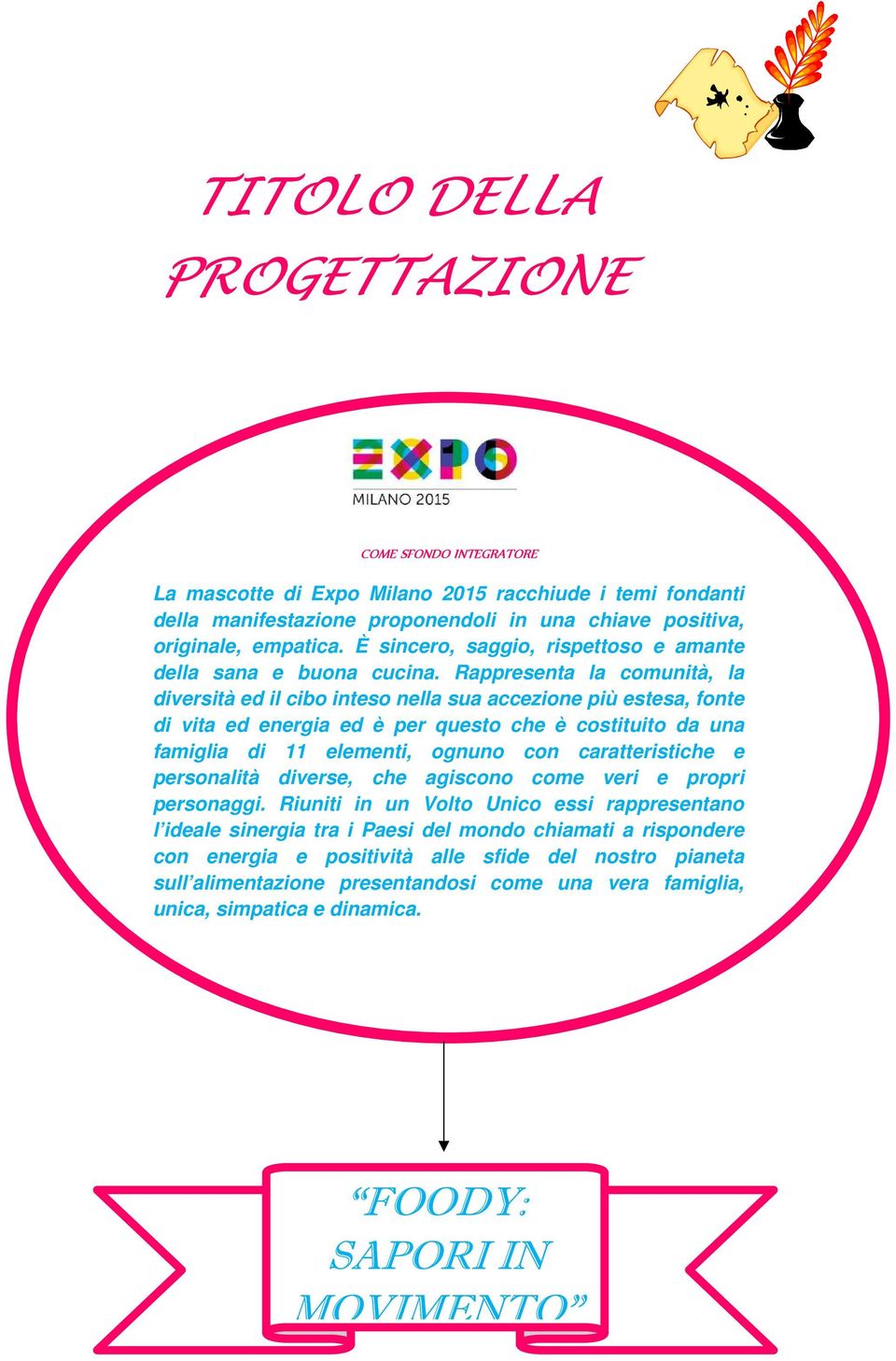 TITOLO DELLA PROGETTAZIONE

EXPO

MILANO 2015

COME SFONDO INTEGRATORE

La mascotte di Expo Milano 2015 racchiude i temi fondanti della manifestazione proponendoli in una chiave positiva, originale, empatica. È sincero, saggio, rispettoso e amante della sana e buona cucina. Rappresenta la comunità, la diversità ed il cibo inteso nella sua accezione più estesa, fonte di vita ed energia ed è per questo che è costituito da una famiglia di 11 elementi, ognuno con caratteristiche e personalità diverse, che agiscono come veri e propri personaggi. Riuniti in un Volto Unico essi rappresentano l'ideale sinergia tra i Paesi del mondo chiamati a rispondere con energia e positività alle sfide del nostro pianeta sull'alimentazione presentandosi come una vera famiglia, unica, simpatica e dinamica.

"FOODY: SAPORI IN MOVIMENTO"